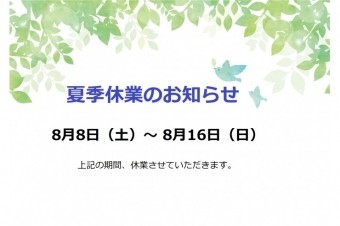 夏季休業のお知らせ

8月8日（土）～ 8月16日（日）

上記の期間、休業させていただきます。